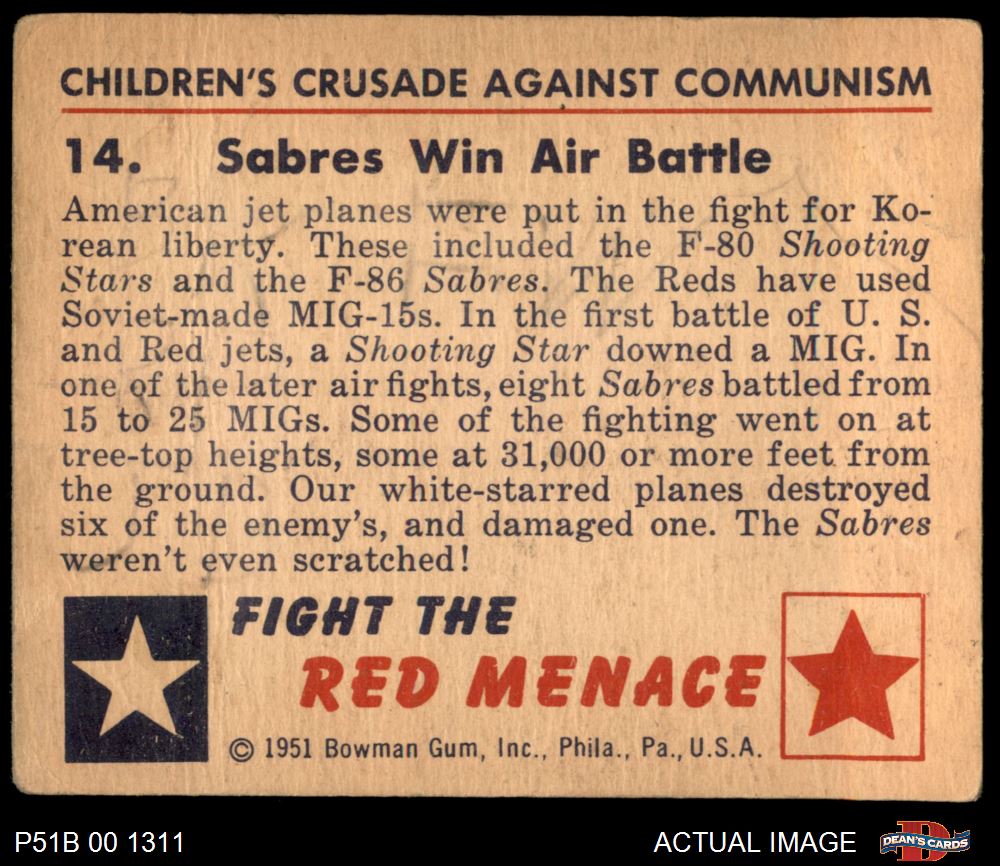 CHILDREN'S CRUSADE AGAINST COMMUNISM

14. Sabres Win Air Battle

American jet planes were put in the fight for Korean liberty. These included the F-80 Shooting Stars and the F-86 Sabres. The Reds have used Soviet-made MIG-15s. In the first battle of U. S. and Red jets, a Shooting Star downed a MIG. In one of the later air fights, eight Sabres battled from 15 to 25 MIGs. Some of the fighting went on at tree-top heights, some at 31,000 or more feet from the ground. Our white-starred planes destroyed six of the enemy's, and damaged one. The Sabres weren't even scratched!

FIGHT THE
RED MENACE

© 1951 Bowman Gum, Inc., Phila., Pa., U.S.A.

P51B 00 1311

ACTUAL IMAGE

DEAN'S CARDS